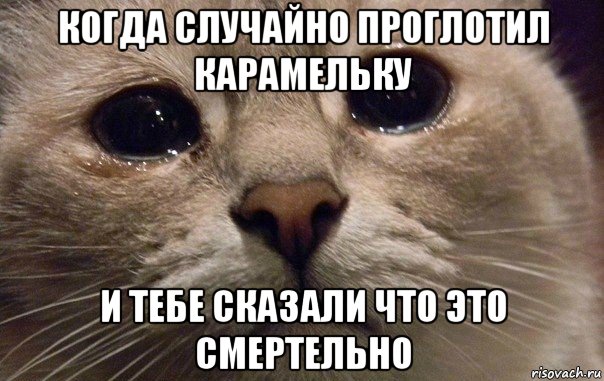 КОГДА СЛУЧАЙНО ПРОГЛОТИЛ КАРАМЕЛЬКУ

И ТЕБЕ СКАЗАЛИ ЧТО ЭТО СМЕРТЕЛЬНО

risovach.ru